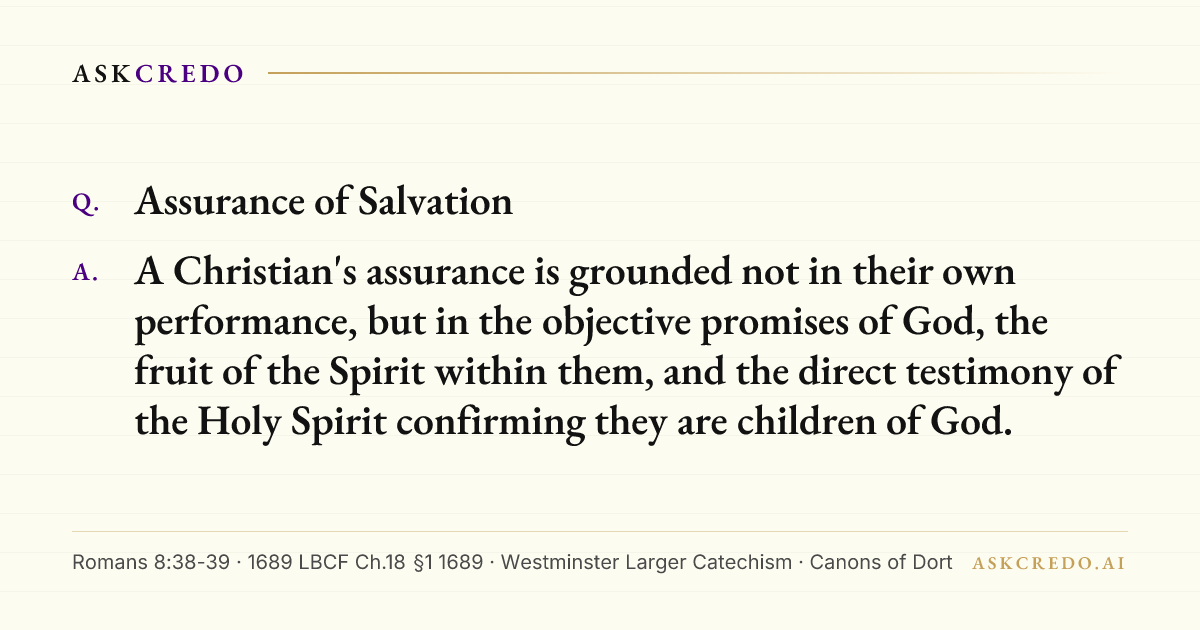 ASKCREDO

Q. Assurance of Salvation

A. A Christian's assurance is grounded not in their own performance, but in the objective promises of God, the fruit of the Spirit within them, and the direct testimony of the Holy Spirit confirming they are children of God.

Romans 8:38-39 · 1689 LBCF Ch.18 §1 1689 · Westminster Larger Catechism · Canons of Dort ASKCREDO.AI